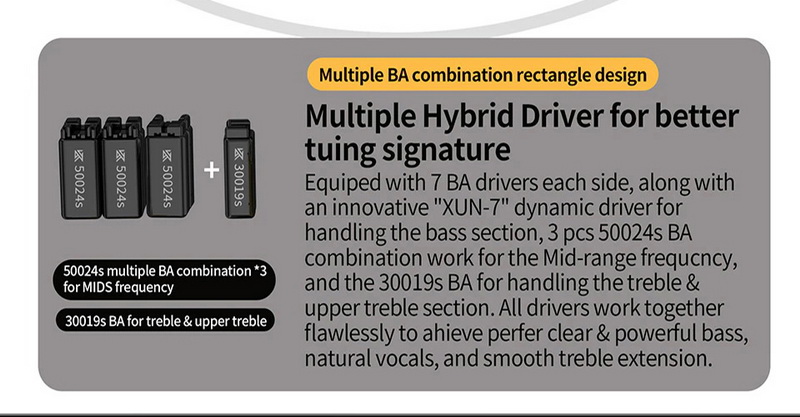 50024s

50024s

50024s

+

30019s

50024s multiple BA combination *3 for MIDS frequency

30019s BA for treble & upper treble

Multiple BA combination rectangle design

Multiple Hybrid Driver for better tuing signature

Equiped with 7 BA drivers each side, along with an innovative "XUN-7" dynamic driver for handling the bass section, 3 pcs 50024s BA combination work for the Mid-range frequcncy, and the 30019s BA for handling the treble & upper treble section. All drivers work together flawlessly to ahieve perfer clear & powerful bass, natural vocals, and smooth treble extension.